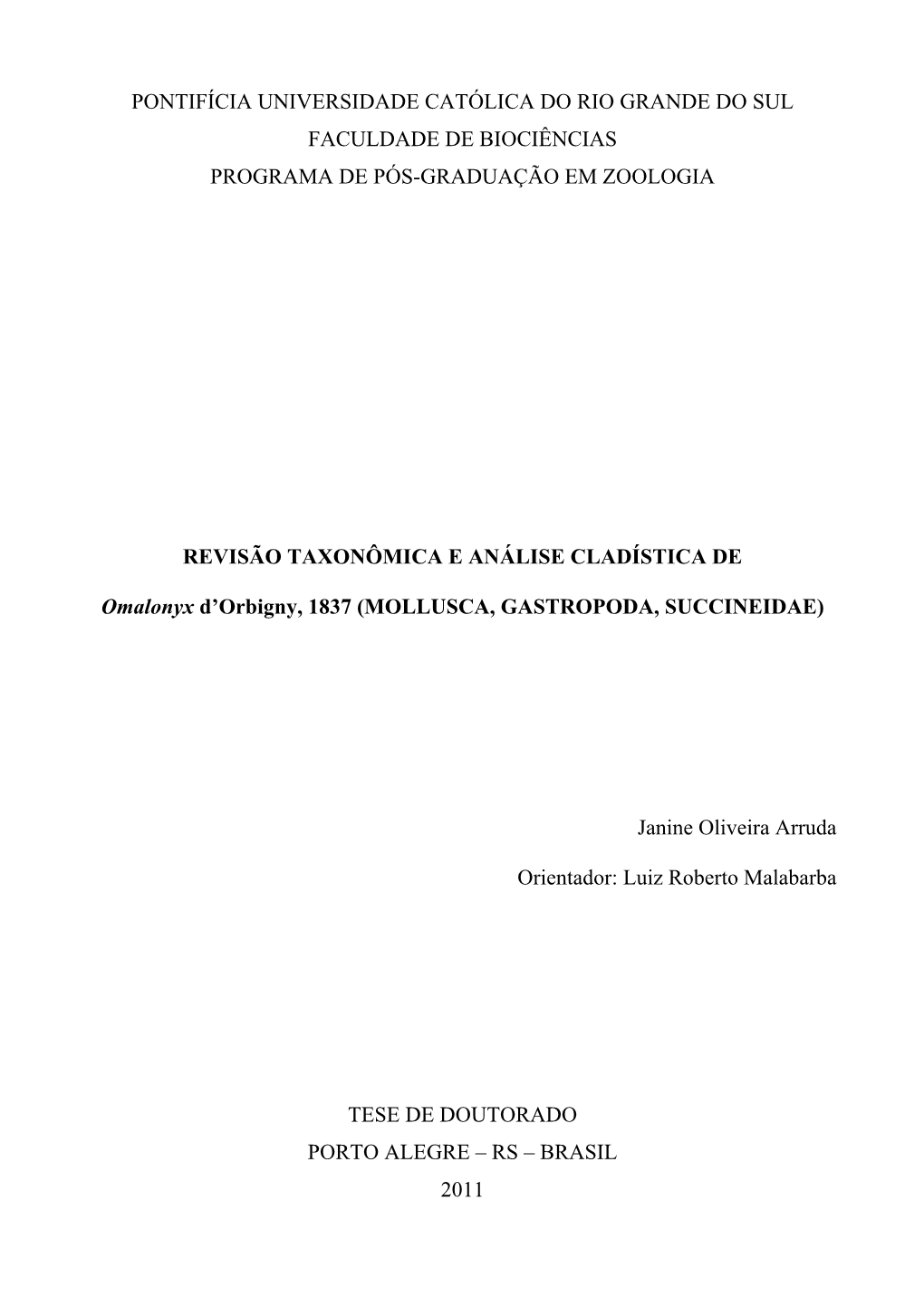 PONTIFÍCIA UNIVERSIDADE CATÓLICA DO RIO GRANDE DO SUL
FACULDADE DE BIOCIÊNCIAS
PROGRAMA DE PÓS-GRADUAÇÃO EM ZOOLOGIA

REVISÃO TAXONÔMICA E ANÁLISE CLADÍSTICA DE

Omalonyx d'Orbigny, 1837 (MOLLUSCA, GASTROPODA, SUCCINEIDAE)

Janine Oliveira Arruda

Orientador: Luiz Roberto Malabarba

TESE DE DOUTORADO
PORTO ALEGRE – RS – BRASIL
2011